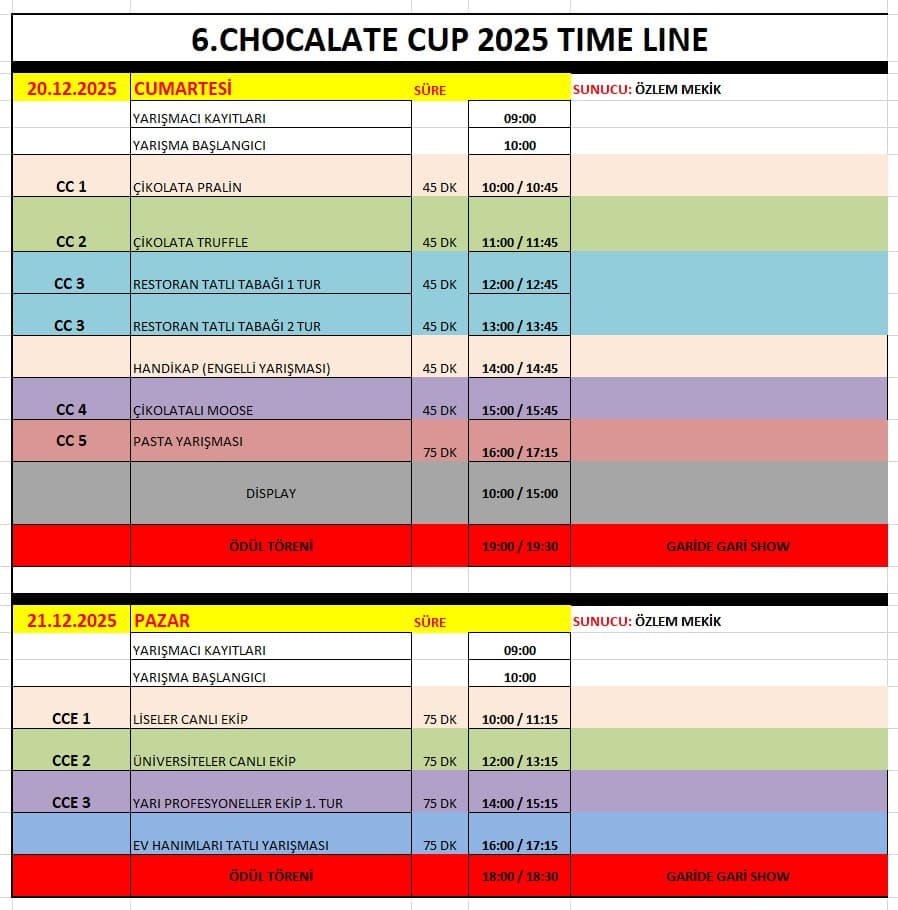 6.CHOCALATE CUP 2025 TIME LINE

| 20.12.2025 | CUMARTESİ | SÜRE | | SUNUCU: ÖZLEM MEKİK |
|---|---|---|---|---|
| | YARIŞMACI KAYITLARI | | 09:00 | |
| | YARIŞMA BAŞLANGICI | | 10:00 | |
| CC 1 | ÇİKOLATA PRALİN | 45 DK | 10:00 / 10:45 | |
| CC 2 | ÇİKOLATA TRUFFLE | 45 DK | 11:00 / 11:45 | |
| CC 3 | RESTORAN TATLI TABAĞI 1 TUR | 45 DK | 12:00 / 12:45 | |
| CC 3 | RESTORAN TATLI TABAĞI 2 TUR | 45 DK | 13:00 / 13:45 | |
| | HANDİKAP (ENGELLİ YARIŞMASI) | 45 DK | 14:00 / 14:45 | |
| CC 4 | ÇİKOLATALI MOOSE | 45 DK | 15:00 / 15:45 | |
| CC 5 | PASTA YARIŞMASI | 75 DK | 16:00 / 17:15 | |
| | DİSPLAY | | 10:00 / 15:00 | |
| | ÖDÜL TÖRENİ | | 19:00 / 19:30 | GARİDE GARİ SHOW |

| 21.12.2025 | PAZAR | SÜRE | | SUNUCU: ÖZLEM MEKİK |
|---|---|---|---|---|
| | YARIŞMACI KAYITLARI | | 09:00 | |
| | YARIŞMA BAŞLANGICI | | 10:00 | |
| CCE 1 | LİSELER CANLI EKİP | 75 DK | 10:00 / 11:15 | |
| CCE 2 | ÜNİVERSİTELER CANLI EKİP | 75 DK | 12:00 / 13:15 | |
| CCE 3 | YARI PROFESYONELLER EKİP 1. TUR | 75 DK | 14:00 / 15:15 | |
| | EV HANIMLARI TATLI YARIŞMASI | 75 DK | 16:00 / 17:15 | |
| | ÖDÜL TÖRENİ | | 18:00 / 18:30 | GARİDE GARİ SHOW |